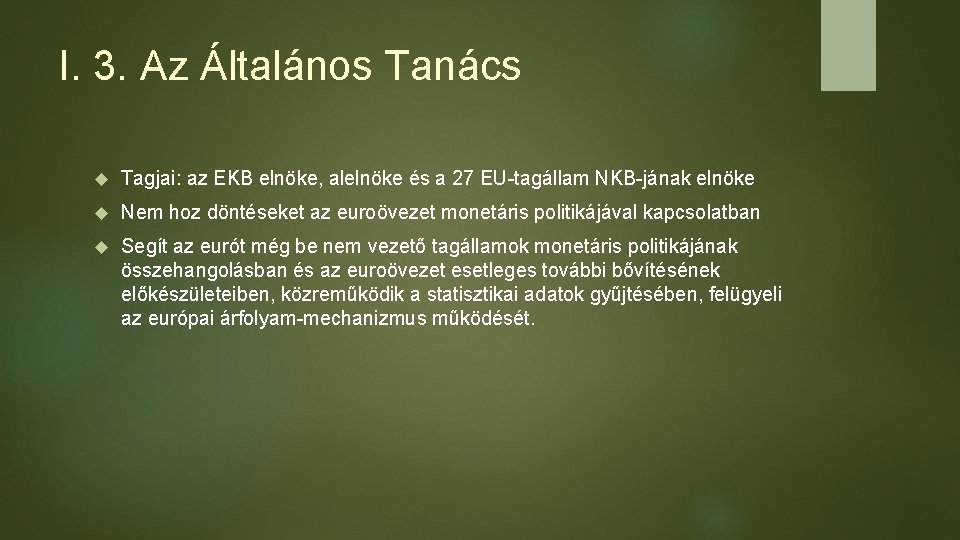 I. 3. Az Általános Tanács

Tagjai: az EKB elnöke, alelnöke és a 27 EU-tagállam NKB-jának elnöke

Nem hoz döntéseket az euroövezet monetáris politikájával kapcsolatban

Segít az eurót még be nem vezető tagállamok monetáris politikájának összehangolásban és az euroövezet esetleges további bővítésének előkészületeiben, közreműködik a statisztikai adatok gyűjtésében, felügyeli az európai árfolyam-mechanizmus működését.